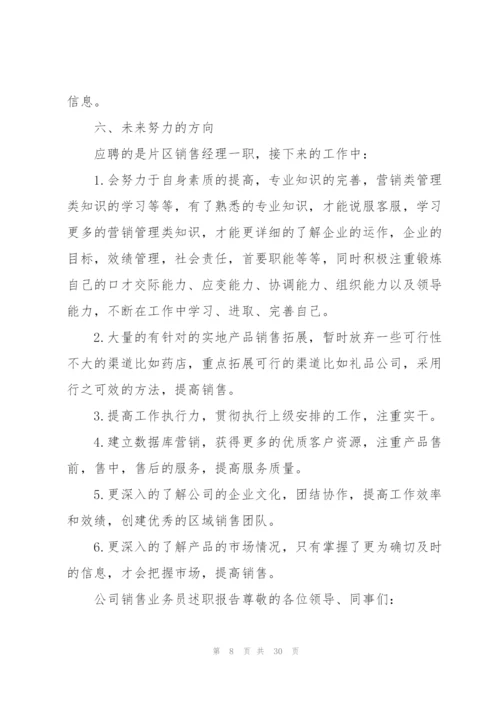 信息。

六、未来努力的方向

应聘的是片区销售经理一职，接下来的工作中：

1.会努力于自身素质的提高，专业知识的完善，营销类管理类知识的学习等等，有了熟悉的专业知识，才能说服客服，学习更多的营销管理类知识，才能更详细的了解企业的运作，企业的目标，效绩管理，社会责任，首要职能等等，同时积极注重锻炼自己的口才交际能力、应变能力、协调能力、组织能力以及领导能力，不断在工作中学习、进取、完善自己。

2.大量的有针对的实地产品销售拓展，暂时放弃一些可行性不大的渠道比如药店，重点拓展可行的渠道比如礼品公司，采用行之可效的方法，提高销售。

3.提高工作执行力，贯彻执行上级安排的工作，注重实干。

4.建立数据库营销，获得更多的优质客户资源，注重产品售前，售中，售后的服务，提高服务质量。

5.更深入的了解公司的企业文化，团结协作，提高工作效率和效绩，创建优秀的区域销售团队。

6.更深入的了解产品的市场情况，只有掌握了更为确切及时的信息，才会把握市场，提高销售。

公司销售业务员述职报告尊敬的各位领导、同事们：

第 8 页 共 30 页